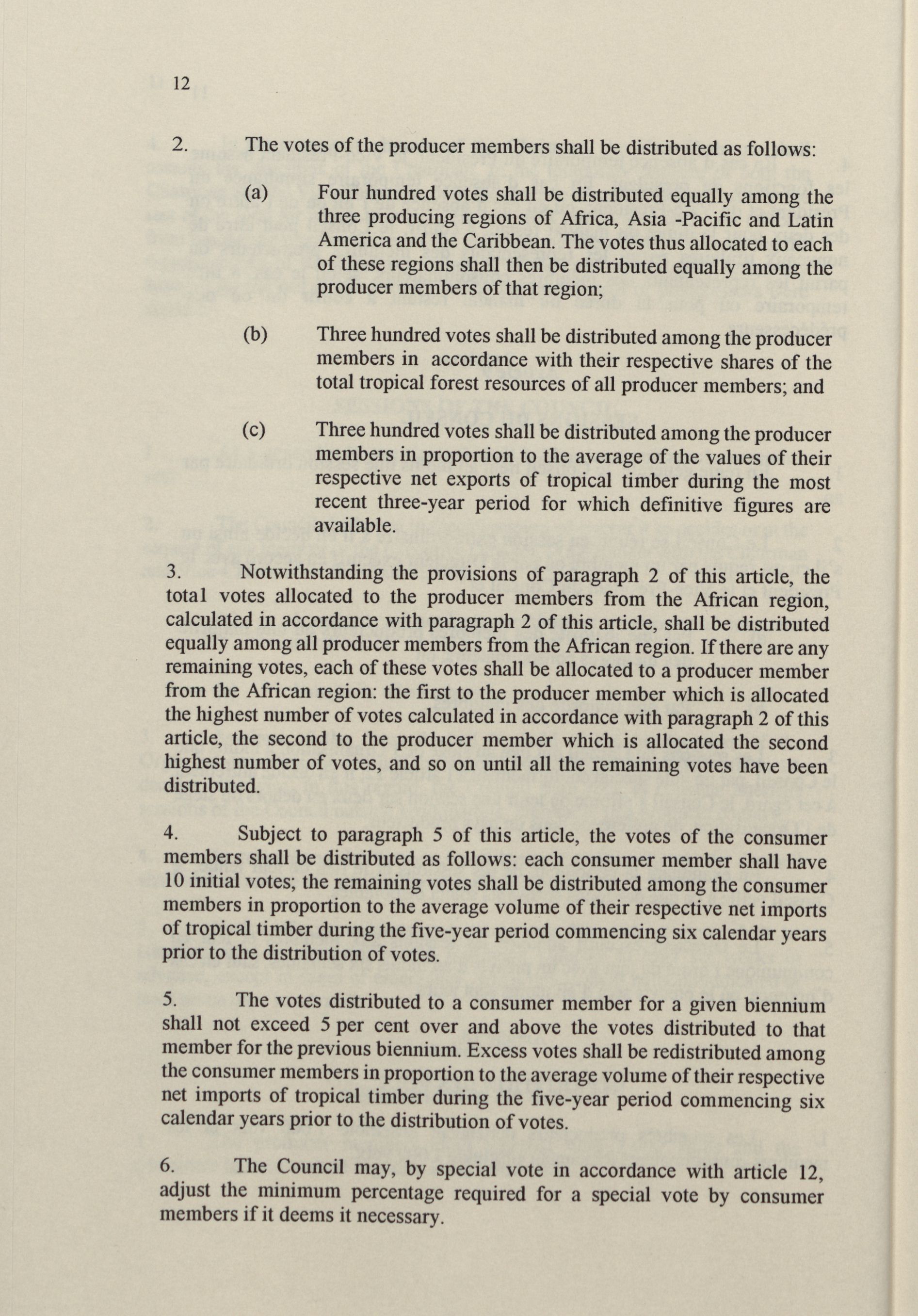 12

2. The votes of the producer members shall be distributed as follows:

(a) Four hundred votes shall be distributed equally among the three producing regions of Africa, Asia -Pacific and Latin America and the Caribbean. The votes thus allocated to each of these regions shall then be distributed equally among the producer members of that region;

(b) Three hundred votes shall be distributed among the producer members in accordance with their respective shares of the total tropical forest resources of all producer members; and

(c) Three hundred votes shall be distributed among the producer members in proportion to the average of the values of their respective net exports of tropical timber during the most recent three-year period for which definitive figures are available.

3. Notwithstanding the provisions of paragraph 2 of this article, the total votes allocated to the producer members from the African region, calculated in accordance with paragraph 2 of this article, shall be distributed equally among all producer members from the African region. If there are any remaining votes, each of these votes shall be allocated to a producer member from the African region: the first to the producer member which is allocated the highest number of votes calculated in accordance with paragraph 2 of this article, the second to the producer member which is allocated the second highest number of votes, and so on until all the remaining votes have been distributed.

4. Subject to paragraph 5 of this article, the votes of the consumer members shall be distributed as follows: each consumer member shall have 10 initial votes; the remaining votes shall be distributed among the consumer members in proportion to the average volume of their respective net imports of tropical timber during the five-year period commencing six calendar years prior to the distribution of votes.

5. The votes distributed to a consumer member for a given biennium shall not exceed 5 per cent over and above the votes distributed to that member for the previous biennium. Excess votes shall be redistributed among the consumer members in proportion to the average volume of their respective net imports of tropical timber during the five-year period commencing six calendar years prior to the distribution of votes.

6. The Council may, by special vote in accordance with article 12, adjust the minimum percentage required for a special vote by consumer members if it deems it necessary.